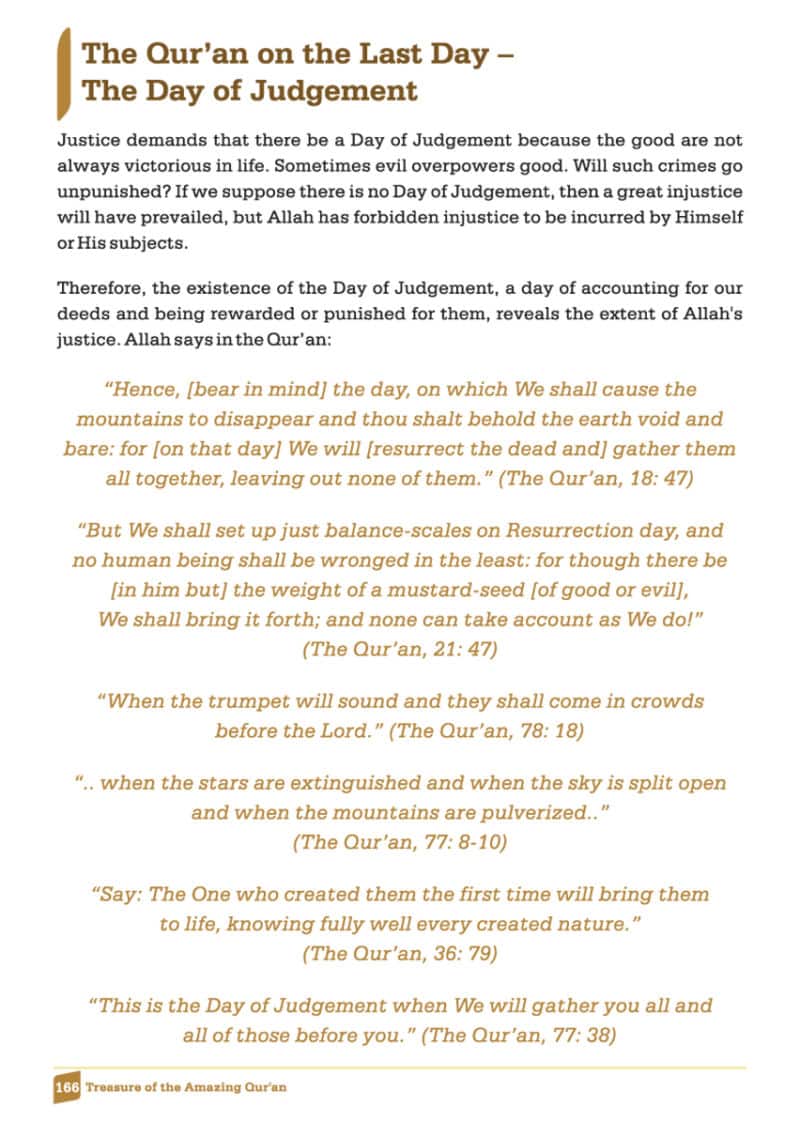 The Qur'an on the Last Day – The Day of Judgement

Justice demands that there be a Day of Judgement because the good are not always victorious in life. Sometimes evil overpowers good. Will such crimes go unpunished? If we suppose there is no Day of Judgement, then a great injustice will have prevailed, but Allah has forbidden injustice to be incurred by Himself or His subjects.

Therefore, the existence of the Day of Judgement, a day of accounting for our deeds and being rewarded or punished for them, reveals the extent of Allah's justice. Allah says in the Qur'an:

"Hence, [bear in mind] the day, on which We shall cause the mountains to disappear and thou shalt behold the earth void and bare: for [on that day] We will [resurrect the dead and] gather them all together, leaving out none of them." (The Qur'an, 18: 47)

"But We shall set up just balance-scales on Resurrection day, and no human being shall be wronged in the least: for though there be [in him but] the weight of a mustard-seed [of good or evil], We shall bring it forth; and none can take account as We do!" (The Qur'an, 21: 47)

"When the trumpet will sound and they shall come in crowds before the Lord." (The Qur'an, 78: 18)

".. when the stars are extinguished and when the sky is split open and when the mountains are pulverized.." (The Qur'an, 77: 8-10)

"Say: The One who created them the first time will bring them to life, knowing fully well every created nature." (The Qur'an, 36: 79)

"This is the Day of Judgement when We will gather you all and all of those before you." (The Qur'an, 77: 38)

166 Treasure of the Amazing Qur'an